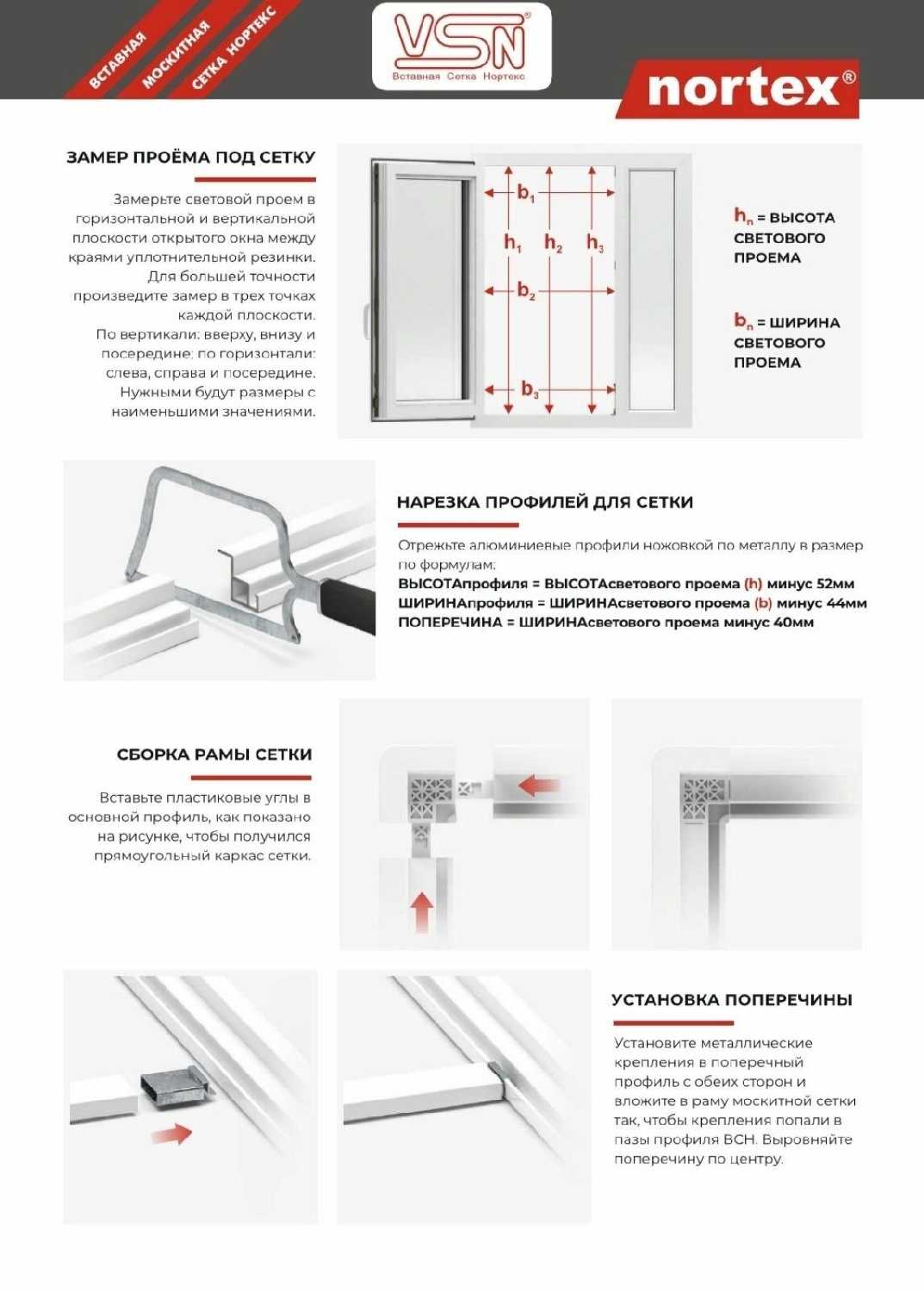 ВСТАВНАЯ МОСКИТНАЯ СЕТКА НОРТЕКС

VSN®
Вставная Сетка Нортекс

nortex®

ЗАМЕР ПРОЁМА ПОД СЕТКУ

Замерьте световой проем в горизонтальной и вертикальной плоскости открытого окна между краями уплотнительной резинки. Для большей точности произведите замер в трех точках каждой плоскости. По вертикали: вверху, внизу и посередине; по горизонтали: слева, справа и посередине. Нужными будут размеры с наименьшими значениями.

$b_1$
$h_1$ $h_2$ $h_3$
$b_2$
$b_3$

$h_n$ = ВЫСОТА СВЕТОВОГО ПРОЕМА

$b_n$ = ШИРИНА СВЕТОВОГО ПРОЕМА

НАРЕЗКА ПРОФИЛЕЙ ДЛЯ СЕТКИ

Отрежьте алюминиевые профили ножовкой по металлу в размер по формулам:
ВЫСОТАпрофиля = ВЫСОТАсветового проема (h) минус 52мм
ШИРИНАпрофиля = ШИРИНАсветового проема (b) минус 44мм
ПОПЕРЕЧИНА = ШИРИНАсветового проема минус 40мм

СБОРКА РАМЫ СЕТКИ

Вставьте пластиковые углы в основной профиль, как показано на рисунке, чтобы получился прямоугольный каркас сетки.

УСТАНОВКА ПОПЕРЕЧИНЫ

Установите металлические крепления в поперечный профиль с обеих сторон и вложите в раму москитной сетки так, чтобы крепления попали в пазы профиля ВСН. Выровняйте поперечину по центру.